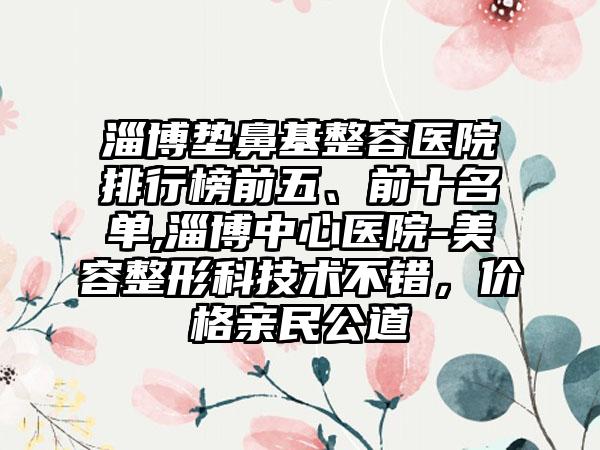 淄博垫鼻基整容医院排行榜前五、前十名单,淄博中心医院-美容整形科技术不错，价格亲民公道